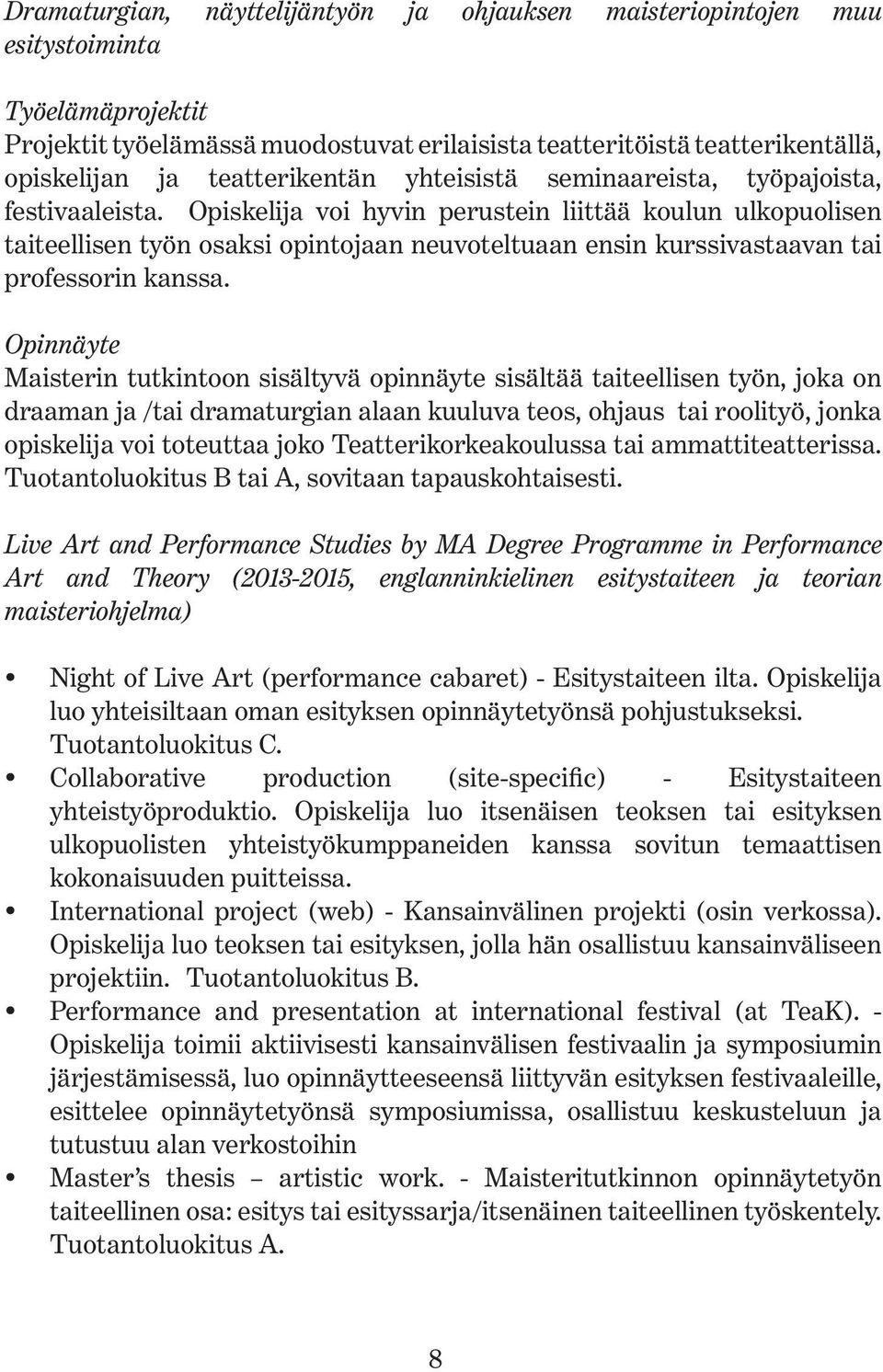 Dramaturgian, näyttelijäntyön ja ohjauksen maisteriopintojen muu esitystoiminta

Työelämäprojektit
Projektit työelämässä muodostuvat erilaisista teatteritöistä teatterikentällä, opiskelijan ja teatterikentän yhteisistä seminaareista, työpajoista, festivaaleista. Opiskelija voi hyvin perustein liittää koulun ulkopuolisen taiteellisen työn osaksi opintojaan neuvoteltuaan ensin kurssivastaavan tai professorin kanssa.

Opinnäyte
Maisterin tutkintoon sisältyvä opinnäyte sisältää taiteellisen työn, joka on draaman ja /tai dramaturgian alaan kuuluva teos, ohjaus tai roolityö, jonka opiskelija voi toteuttaa joko Teatterikorkeakoulussa tai ammattiteatterissa. Tuotantoluokitus B tai A, sovitaan tapauskohtaisesti.

Live Art and Performance Studies by MA Degree Programme in Performance Art and Theory (2013-2015, englanninkielinen esitystaiteen ja teorian maisteriohjelma)

• Night of Live Art (performance cabaret) - Esitystaiteen ilta. Opiskelija luo yhteisiltaan oman esityksen opinnäytetyönsä pohjustukseksi. Tuotantoluokitus C.
• Collaborative production (site-specific) - Esitystaiteen yhteistyöproduktio. Opiskelija luo itsenäisen teoksen tai esityksen ulkopuolisten yhteistyökumppaneiden kanssa sovitun temaattisen kokonaisuuden puitteissa.
• International project (web) - Kansainvälinen projekti (osin verkossa). Opiskelija luo teoksen tai esityksen, jolla hän osallistuu kansainväliseen projektiin. Tuotantoluokitus B.
• Performance and presentation at international festival (at TeaK). - Opiskelija toimii aktiivisesti kansainvälisen festivaalin ja symposiumin järjestämisessä, luo opinnäytteeseensä liittyvän esityksen festivaaleille, esittelee opinnäytetyönsä symposiumissa, osallistuu keskusteluun ja tutustuu alan verkostoihin
• Master’s thesis – artistic work. - Maisteritutkinnon opinnäytetyön taiteellinen osa: esitys tai esityssarja/itsenäinen taiteellinen työskentely. Tuotantoluokitus A.

8